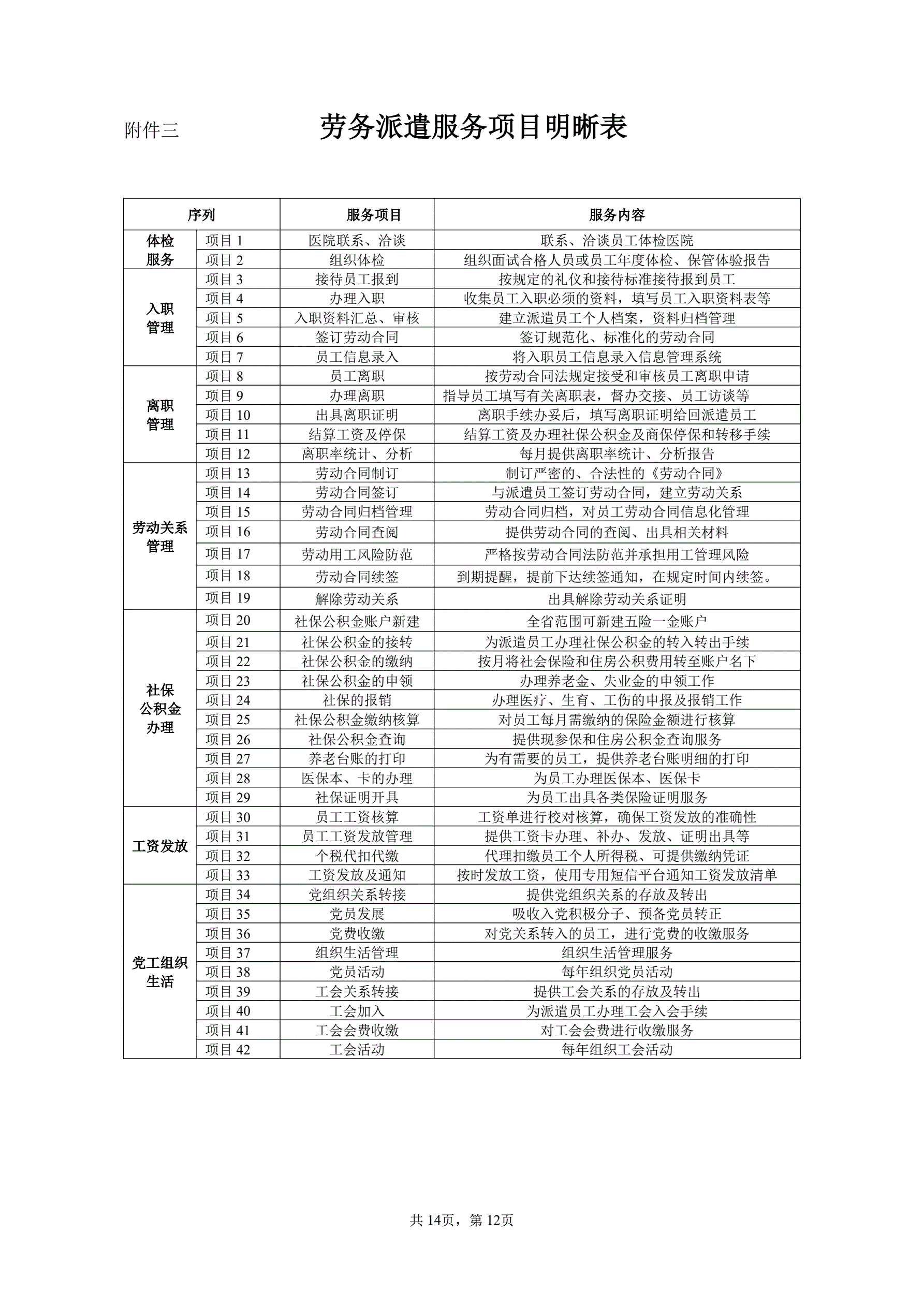 附件三 劳务派遣服务项目明晰表

| 序列 | | 服务项目 | 服务内容 |
|---|---|---|---|
| 体检服务 | 项目 1 | 医院联系、洽谈 | 联系、洽谈员工体检医院 |
| | 项目 2 | 组织体检 | 组织面试合格人员或员工年度体检、保管体验报告 |
| 入职管理 | 项目 3 | 接待员工报到 | 按规定的礼仪和接待标准接待报到员工 |
| | 项目 4 | 办理入职 | 收集员工入职必须的资料，填写员工入职资料表等 |
| | 项目 5 | 入职资料汇总、审核 | 建立派遣员工个人档案，资料归档管理 |
| | 项目 6 | 签订劳动合同 | 签订规范化、标准化的劳动合同 |
| | 项目 7 | 员工信息录入 | 将入职员工信息录入信息管理系统 |
| 离职管理 | 项目 8 | 员工离职 | 按劳动合同法规定接受和审核员工离职申请 |
| | 项目 9 | 办理离职 | 指导员工填写有关离职表，督办交接、员工访谈等 |
| | 项目 10 | 出具离职证明 | 离职手续办妥后，填写离职证明给回派遣员工 |
| | 项目 11 | 结算工资及停保 | 结算工资及办理社保公积金及商保停保和转移手续 |
| | 项目 12 | 离职率统计、分析 | 每月提供离职率统计、分析报告 |
| 劳动关系管理 | 项目 13 | 劳动合同制订 | 制订严密的、合法性的《劳动合同》 |
| | 项目 14 | 劳动合同签订 | 与派遣员工签订劳动合同，建立劳动关系 |
| | 项目 15 | 劳动合同归档管理 | 劳动合同归档，对员工劳动合同信息化管理 |
| | 项目 16 | 劳动合同查阅 | 提供劳动合同的查阅、出具相关材料 |
| | 项目 17 | 劳动用工风险防范 | 严格按劳动合同法防范并承担用工管理风险 |
| | 项目 18 | 劳动合同续签 | 到期提醒，提前下达续签通知，在规定时间内续签。 |
| | 项目 19 | 解除劳动关系 | 出具解除劳动关系证明 |
| 社保公积金办理 | 项目 20 | 社保公积金账户新建 | 全省范围可新建五险一金账户 |
| | 项目 21 | 社保公积金的接转 | 为派遣员工办理社保公积金的转入转出手续 |
| | 项目 22 | 社保公积金的缴纳 | 按月将社会保险和住房公积费用转至账户名下 |
| | 项目 23 | 社保公积金的申领 | 办理养老金、失业金的申领工作 |
| | 项目 24 | 社保的报销 | 办理医疗、生育、工伤的申报及报销工作 |
| | 项目 25 | 社保公积金缴纳核算 | 对员工每月需缴纳的保险金额进行核算 |
| | 项目 26 | 社保公积金查询 | 提供现参保和住房公积金查询服务 |
| | 项目 27 | 养老台账的打印 | 为有需要的员工，提供养老台账明细的打印 |
| | 项目 28 | 医保本、卡的办理 | 为员工办理医保本、医保卡 |
| | 项目 29 | 社保证明开具 | 为员工出具各类保险证明服务 |
| 工资发放 | 项目 30 | 员工工资核算 | 工资单进行校对核算，确保工资发放的准确性 |
| | 项目 31 | 员工工资发放管理 | 提供工资卡办理、补办、发放、证明出具等 |
| | 项目 32 | 个税代扣代缴 | 代理扣缴员工个人所得税、可提供缴纳凭证 |
| | 项目 33 | 工资发放及通知 | 按时发放工资，使用专用短信平台通知工资发放清单 |
| 党工组织生活 | 项目 34 | 党组织关系转接 | 提供党组织关系的存放及转出 |
| | 项目 35 | 党员发展 | 吸收入党积极分子、预备党员转正 |
| | 项目 36 | 党费收缴 | 对党关系转入的员工，进行党费的收缴服务 |
| | 项目 37 | 组织生活管理 | 组织生活管理服务 |
| | 项目 38 | 党员活动 | 每年组织党员活动 |
| | 项目 39 | 工会关系转接 | 提供工会关系的存放及转出 |
| | 项目 40 | 工会加入 | 为派遣员工办理工会入会手续 |
| | 项目 41 | 工会会费收缴 | 对工会会费进行收缴服务 |
| | 项目 42 | 工会活动 | 每年组织工会活动 |

共 14页，第 12页